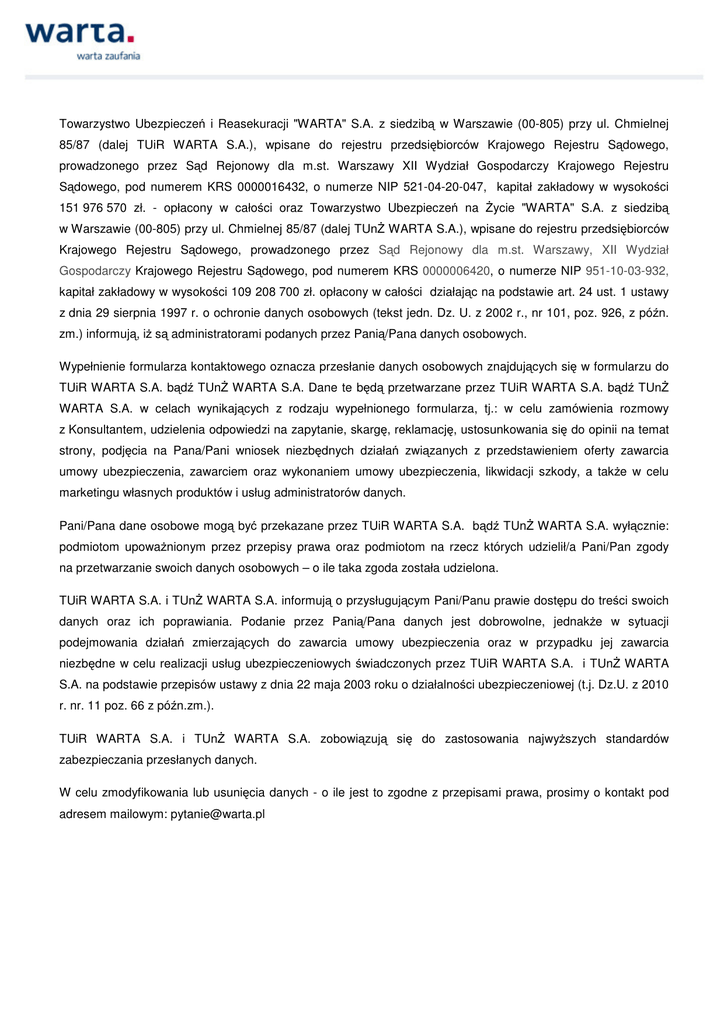 warta.
warta zaufania

Towarzystwo Ubezpieczeń i Reasekuracji "WARTA" S.A. z siedzibą w Warszawie (00-805) przy ul. Chmielnej 85/87 (dalej TUiR WARTA S.A.), wpisane do rejestru przedsiębiorców Krajowego Rejestru Sądowego, prowadzonego przez Sąd Rejonowy dla m.st. Warszawy XII Wydział Gospodarczy Krajowego Rejestru Sądowego, pod numerem KRS 0000016432, o numerze NIP 521-04-20-047, kapitał zakładowy w wysokości 151 976 570 zł. - opłacony w całości oraz Towarzystwo Ubezpieczeń na Życie "WARTA" S.A. z siedzibą w Warszawie (00-805) przy ul. Chmielnej 85/87 (dalej TUnŻ WARTA S.A.), wpisane do rejestru przedsiębiorców Krajowego Rejestru Sądowego, prowadzonego przez Sąd Rejonowy dla m.st. Warszawy, XII Wydział Gospodarczy Krajowego Rejestru Sądowego, pod numerem KRS 0000006420, o numerze NIP 951-10-03-932, kapitał zakładowy w wysokości 109 208 700 zł. opłacony w całości działając na podstawie art. 24 ust. 1 ustawy z dnia 29 sierpnia 1997 r. o ochronie danych osobowych (tekst jedn. Dz. U. z 2002 r., nr 101, poz. 926, z późn. zm.) informują, iż są administratorami podanych przez Panią/Pana danych osobowych.

Wypełnienie formularza kontaktowego oznacza przesłanie danych osobowych znajdujących się w formularzu do TUiR WARTA S.A. bądź TUnŻ WARTA S.A. Dane te będą przetwarzane przez TUiR WARTA S.A. bądź TUnŻ WARTA S.A. w celach wynikających z rodzaju wypełnionego formularza, tj.: w celu zamówienia rozmowy z Konsultantem, udzielenia odpowiedzi na zapytanie, skargę, reklamację, ustosunkowania się do opinii na temat strony, podjęcia na Pana/Pani wniosek niezbędnych działań związanych z przedstawieniem oferty zawarcia umowy ubezpieczenia, zawarciem oraz wykonaniem umowy ubezpieczenia, likwidacji szkody, a także w celu marketingu własnych produktów i usług administratorów danych.

Pani/Pana dane osobowe mogą być przekazane przez TUiR WARTA S.A. bądź TUnŻ WARTA S.A. wyłącznie: podmiotom upoważnionym przez przepisy prawa oraz podmiotom na rzecz których udzielił/a Pani/Pan zgody na przetwarzanie swoich danych osobowych – o ile taka zgoda została udzielona.

TUiR WARTA S.A. i TUnŻ WARTA S.A. informują o przysługującym Pani/Panu prawie dostępu do treści swoich danych oraz ich poprawiania. Podanie przez Panią/Pana danych jest dobrowolne, jednakże w sytuacji podejmowania działań zmierzających do zawarcia umowy ubezpieczenia oraz w przypadku jej zawarcia niezbędne w celu realizacji usług ubezpieczeniowych świadczonych przez TUiR WARTA S.A. i TUnŻ WARTA S.A. na podstawie przepisów ustawy z dnia 22 maja 2003 roku o działalności ubezpieczeniowej (t.j. Dz.U. z 2010 r. nr. 11 poz. 66 z późn.zm.).

TUiR WARTA S.A. i TUnŻ WARTA S.A. zobowiązują się do zastosowania najwyższych standardów zabezpieczania przesłanych danych.

W celu zmodyfikowania lub usunięcia danych - o ile jest to zgodne z przepisami prawa, prosimy o kontakt pod adresem mailowym: pytanie@warta.pl